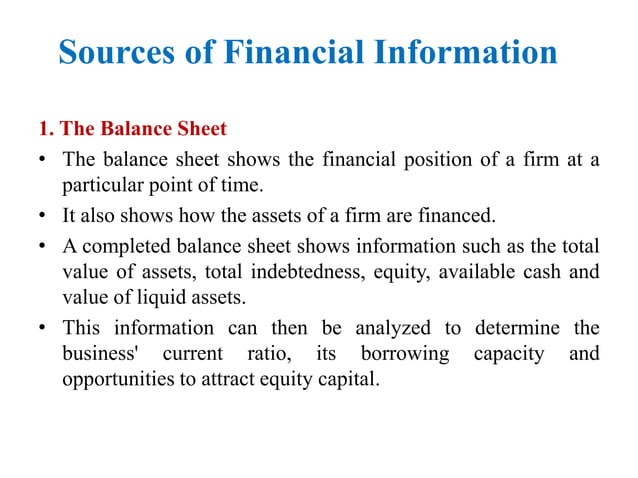 Sources of Financial Information

1. The Balance Sheet

• The balance sheet shows the financial position of a firm at a particular point of time.

• It also shows how the assets of a firm are financed.

• A completed balance sheet shows information such as the total value of assets, total indebtedness, equity, available cash and value of liquid assets.

• This information can then be analyzed to determine the business' current ratio, its borrowing capacity and opportunities to attract equity capital.